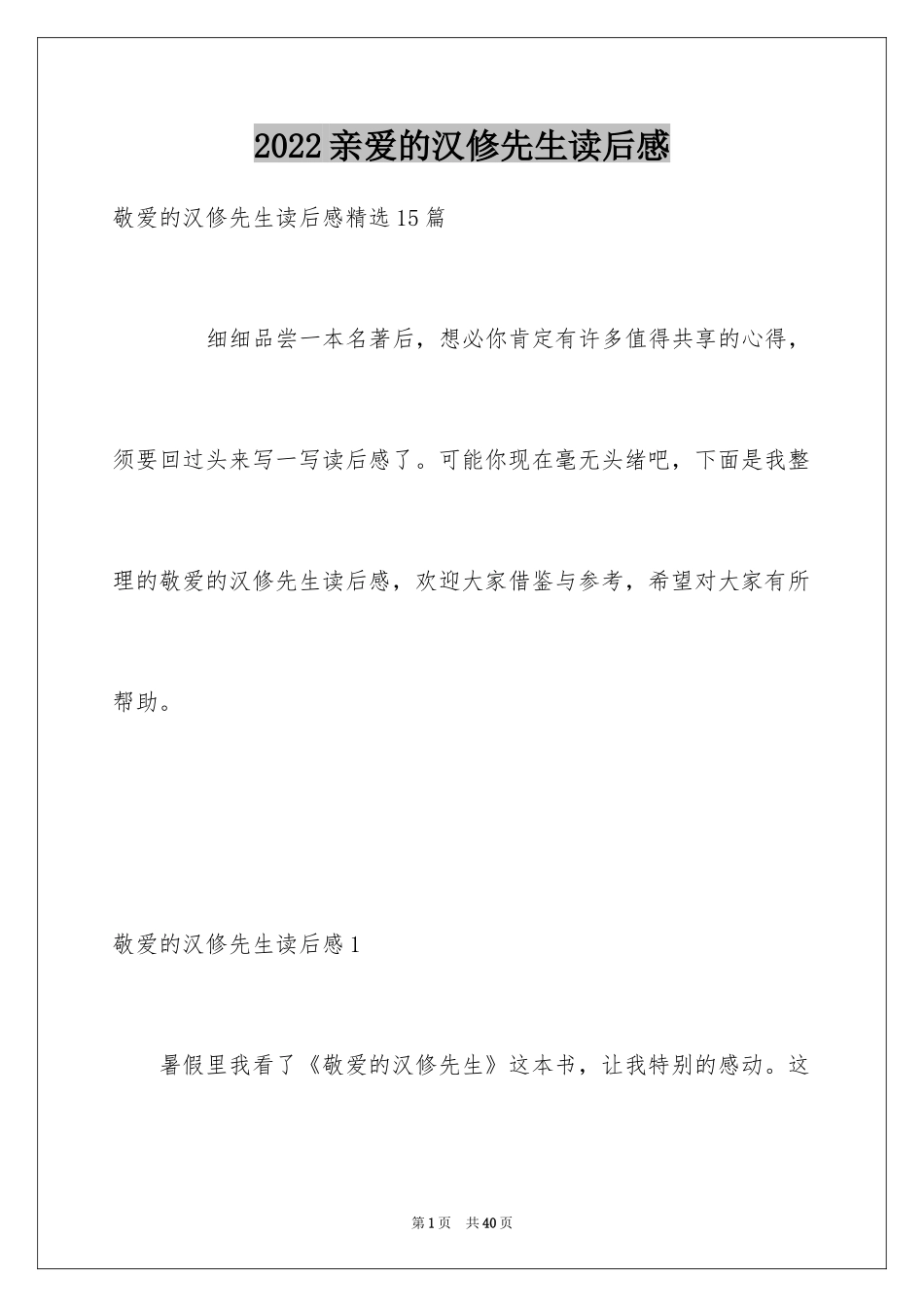 2022亲爱的汉修先生读后感

敬爱的汉修先生读后感精选15篇

细细品尝一本名著后，想必你肯定有许多值得共享的心得，须要回过头来写一写读后感了。可能你现在毫无头绪吧，下面是我整理的敬爱的汉修先生读后感，欢迎大家借鉴与参考，希望对大家有所帮助。

敬爱的汉修先生读后感1

暑假里我看了《敬爱的汉修先生》这本书，让我特别的感动。这

第1页 共40页